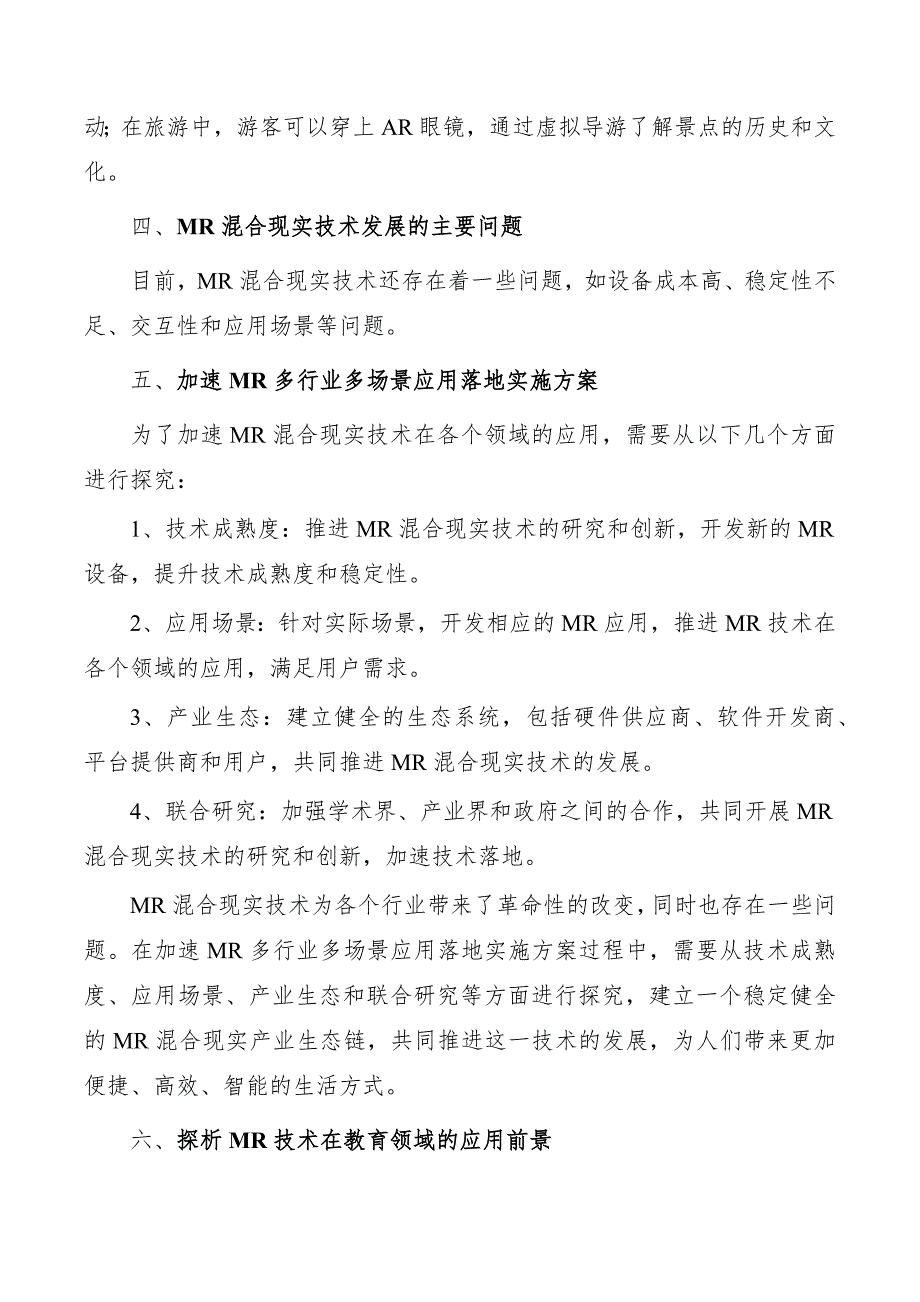 动;在旅游中，游客可以穿上AR眼镜，通过虚拟导游了解景点的历史和文化。

四、MR混合现实技术发展的主要问题

目前，MR混合现实技术还存在着一些问题，如设备成本高、稳定性不足、交互性和应用场景等问题。

五、加速MR多行业多场景应用落地实施方案

为了加速MR混合现实技术在各个领域的应用，需要从以下几个方面进行探究：

1、技术成熟度：推进MR混合现实技术的研究和创新，开发新的MR设备，提升技术成熟度和稳定性。

2、应用场景：针对实际场景，开发相应的MR应用，推进MR技术在各个领域的应用，满足用户需求。

3、产业生态：建立健全的生态系统，包括硬件供应商、软件开发商、平台提供商和用户，共同推进MR混合现实技术的发展。

4、联合研究：加强学术界、产业界和政府之间的合作，共同开展MR混合现实技术的研究和创新，加速技术落地。

MR混合现实技术为各个行业带来了革命性的改变，同时也存在一些问题。在加速MR多行业多场景应用落地实施方案过程中，需要从技术成熟度、应用场景、产业生态和联合研究等方面进行探究，建立一个稳定健全的MR混合现实产业生态链，共同推进这一技术的发展，为人们带来更加便捷、高效、智能的生活方式。

六、探析MR技术在教育领域的应用前景